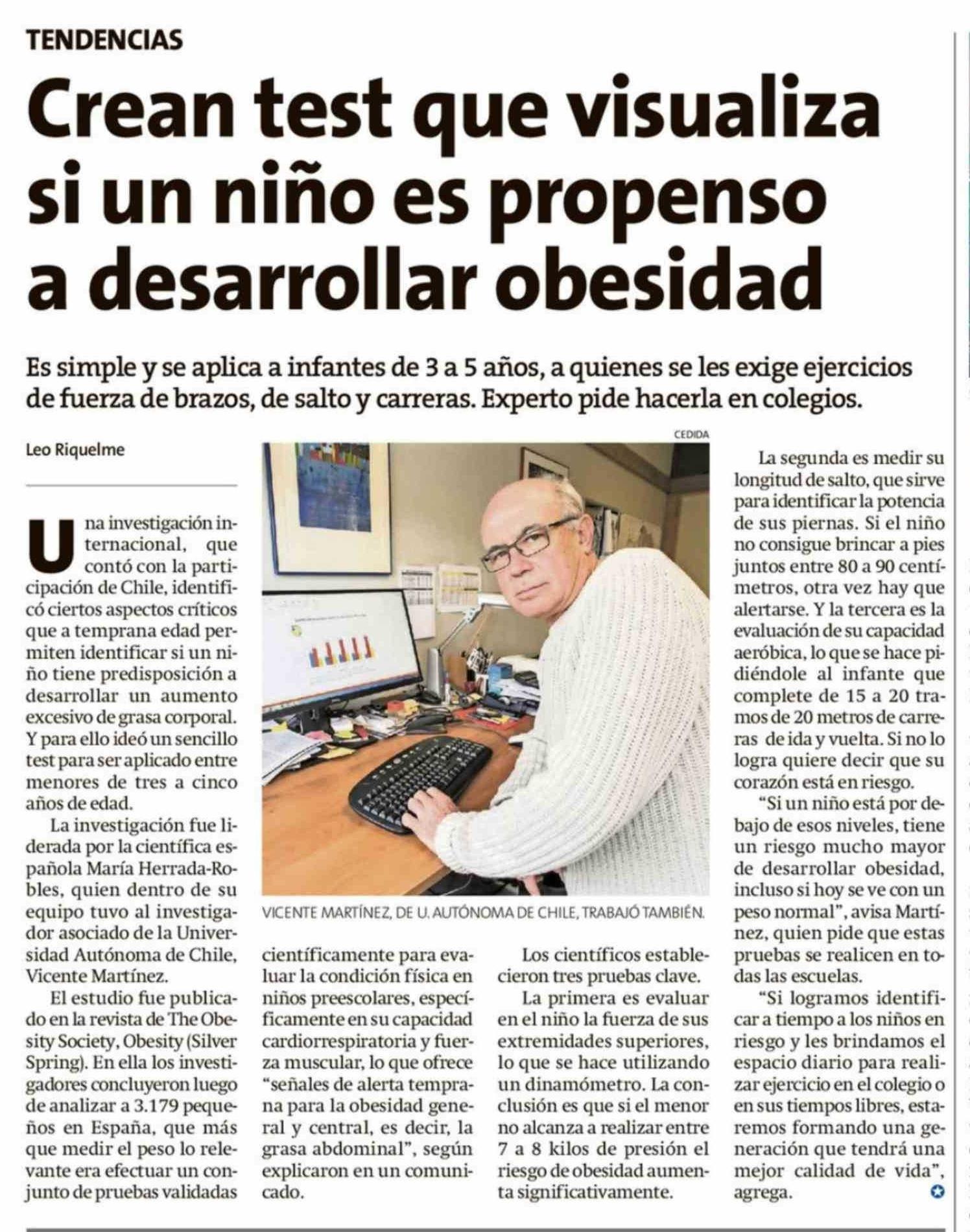 TENDENCIAS

Crean test que visualiza si un niño es propenso a desarrollar obesidad

Es simple y se aplica a infantes de 3 a 5 años, a quienes se les exige ejercicios de fuerza de brazos, de salto y carreras. Experto pide hacerla en colegios.

Leo Riquelme

Una investigación internacional, que contó con la participación de Chile, identificó ciertos aspectos críticos que a temprana edad permiten identificar si un niño tiene predisposición a desarrollar un aumento excesivo de grasa corporal. Y para ello ideó un sencillo test para ser aplicado entre menores de tres a cinco años de edad.

La investigación fue liderada por la científica española María Herrada-Robles, quien dentro de su equipo tuvo al investigador asociado de la Universidad Autónoma de Chile, Vicente Martínez.

El estudio fue publicado en la revista de The Obesity Society, Obesity (Silver Spring). En ella los investigadores concluyeron luego de analizar a 3.179 pequeños en España, que más que medir el peso lo relevante era efectuar un conjunto de pruebas validadas científicamente para evaluar la condición física en niños preescolares, específicamente en su capacidad cardiorrespiratoria y fuerza muscular, lo que ofrece "señales de alerta temprana para la obesidad general y central, es decir, la grasa abdominal", según explicaron en un comunicado.

CEDIDA

VICENTE MARTÍNEZ, DE U. AUTÓNOMA DE CHILE, TRABAJÓ TAMBIÉN.

Los científicos establecieron tres pruebas clave.

La primera es evaluar en el niño la fuerza de sus extremidades superiores, lo que se hace utilizando un dinamómetro. La conclusión es que si el menor no alcanza a realizar entre 7 a 8 kilos de presión el riesgo de obesidad aumenta significativamente.

La segunda es medir su longitud de salto, que sirve para identificar la potencia de sus piernas. Si el niño no consigue brincar a pies juntos entre 80 a 90 centímetros, otra vez hay que alertarse. Y la tercera es la evaluación de su capacidad aeróbica, lo que se hace pidiéndole al infante que complete de 15 a 20 tramos de 20 metros de carreras de ida y vuelta. Si no lo logra quiere decir que su corazón está en riesgo.

"Si un niño está por debajo de esos niveles, tiene un riesgo mucho mayor de desarrollar obesidad, incluso si hoy se ve con un peso normal", avisa Martínez, quien pide que estas pruebas se realicen en todas las escuelas.

"Si logramos identificar a tiempo a los niños en riesgo y les brindamos el espacio diario para realizar ejercicio en el colegio o en sus tiempos libres, estaremos formando una generación que tendrá una mejor calidad de vida", agrega.